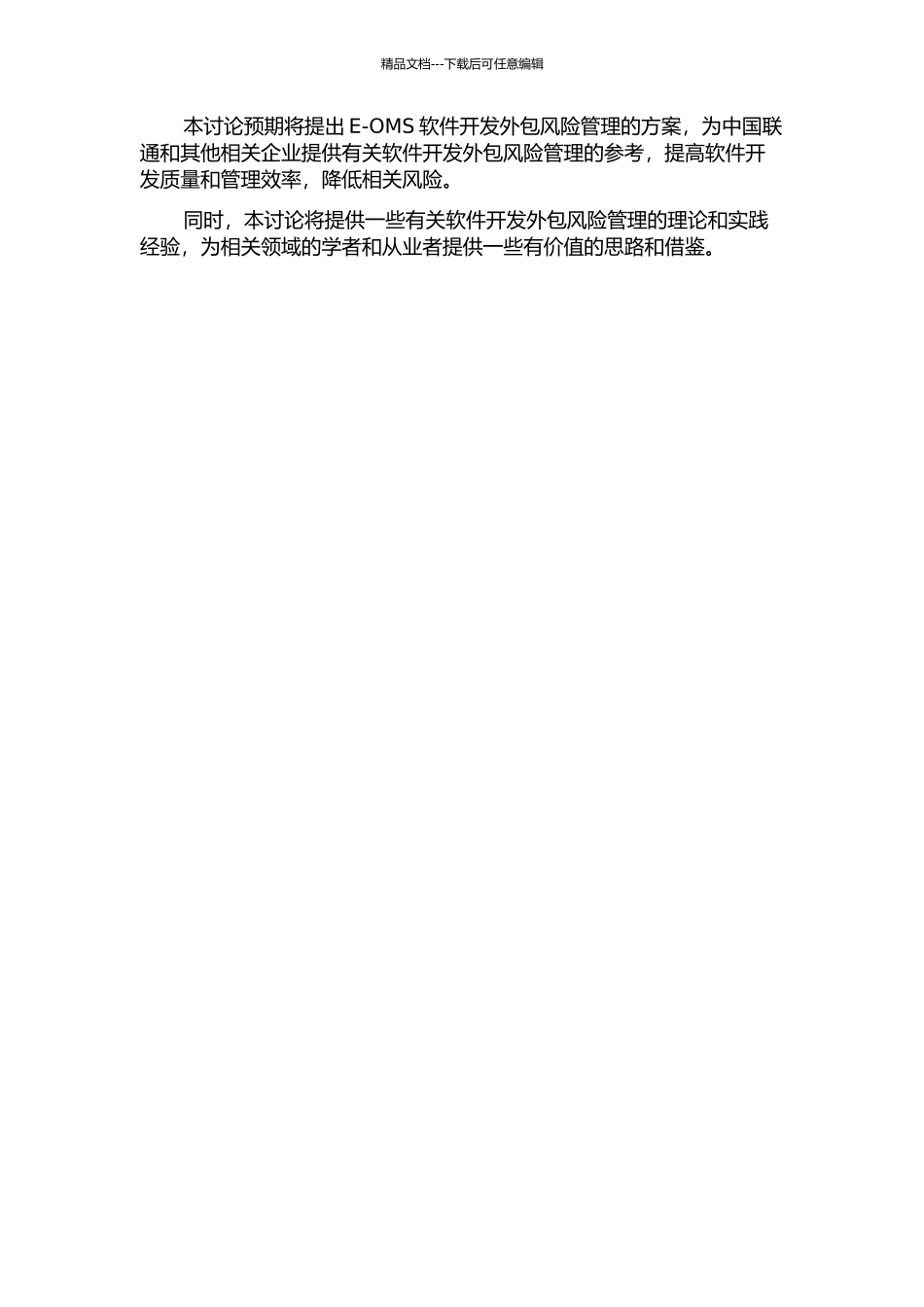 精品文档---下载后可任意编辑

本讨论预期将提出 E-OMS 软件开发外包风险管理的方案，为中国联通和其他相关企业提供有关软件开发外包风险管理的参考，提高软件开发质量和管理效率，降低相关风险。

同时，本讨论将提供一些有关软件开发外包风险管理的理论和实践经验，为相关领域的学者和从业者提供一些有价值的思路和借鉴。